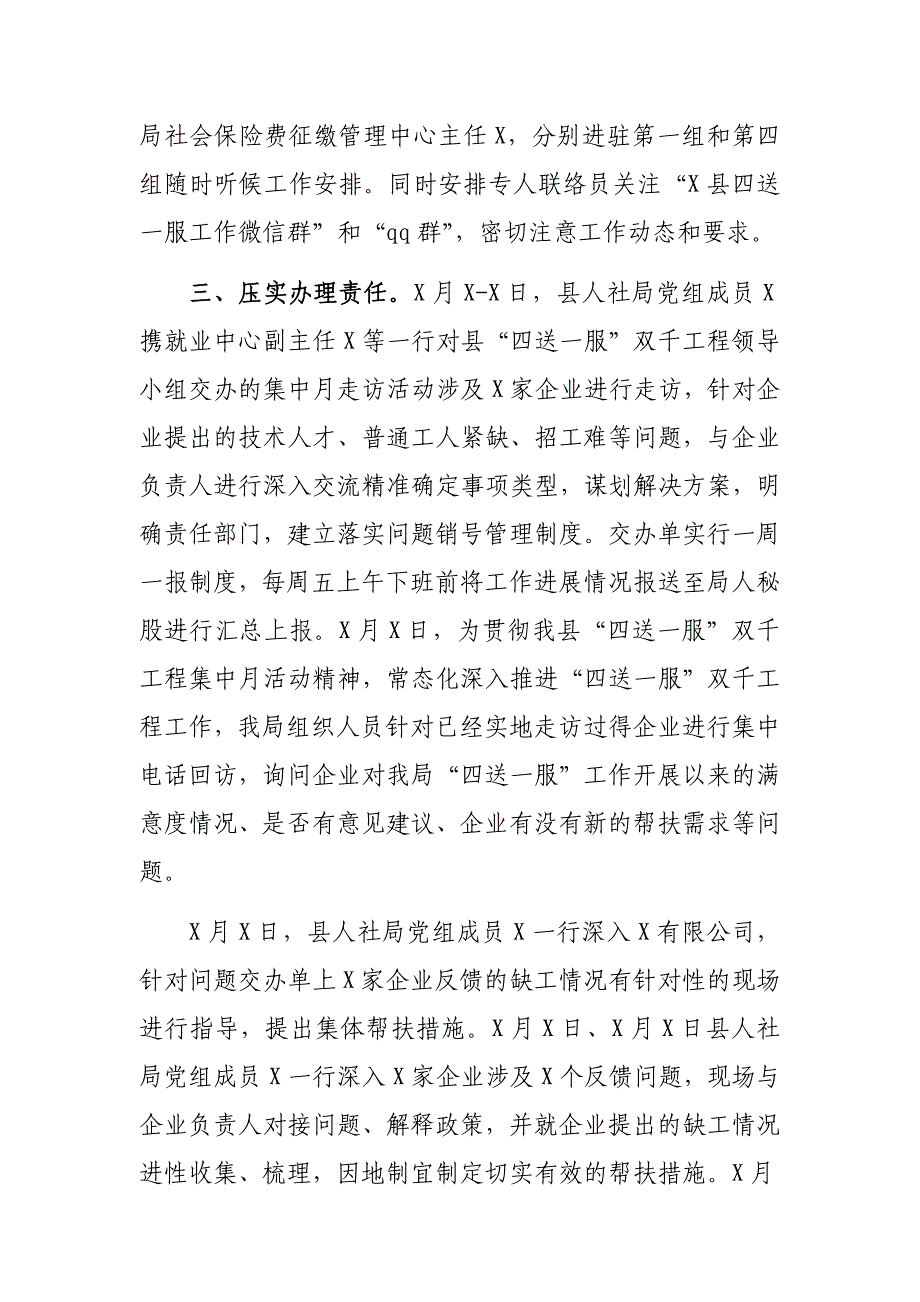 局社会保险费征缴管理中心主任X，分别进驻第一组和第四组随时听候工作安排。同时安排专人联络员关注“X县四送一服工作微信群”和“qq群”，密切注意工作动态和要求。

三、压实办理责任。X月X-X日，县人社局党组成员X携就业中心副主任X等一行对县“四送一服”双千工程领导小组交办的集中月走访活动涉及X家企业进行走访，针对企业提出的技术人才、普通工人紧缺、招工难等问题，与企业负责人进行深入交流精准确定事项类型，谋划解决方案，明确责任部门，建立落实问题销号管理制度。交办单实行一周一报制度，每周五上午下班前将工作进展情况报送至局人秘股进行汇总上报。X月X日，为贯彻我县“四送一服”双千工程集中月活动精神，常态化深入推进“四送一服”双千工程工作，我局组织人员针对已经实地走访过得企业进行集中电话回访，询问企业对我局“四送一服”工作开展以来的满意度情况、是否有意见建议、企业有没有新的帮扶需求等问题。

X月X日，县人社局党组成员X一行深入X有限公司，针对问题交办单上X家企业反馈的缺工情况有针对性的现场进行指导，提出集体帮扶措施。X月X日、X月X日县人社局党组成员X一行深入X家企业涉及X个反馈问题，现场与企业负责人对接问题、解释政策，并就企业提出的缺工情况进性收集、梳理，因地制宜制定切实有效的帮扶措施。X月